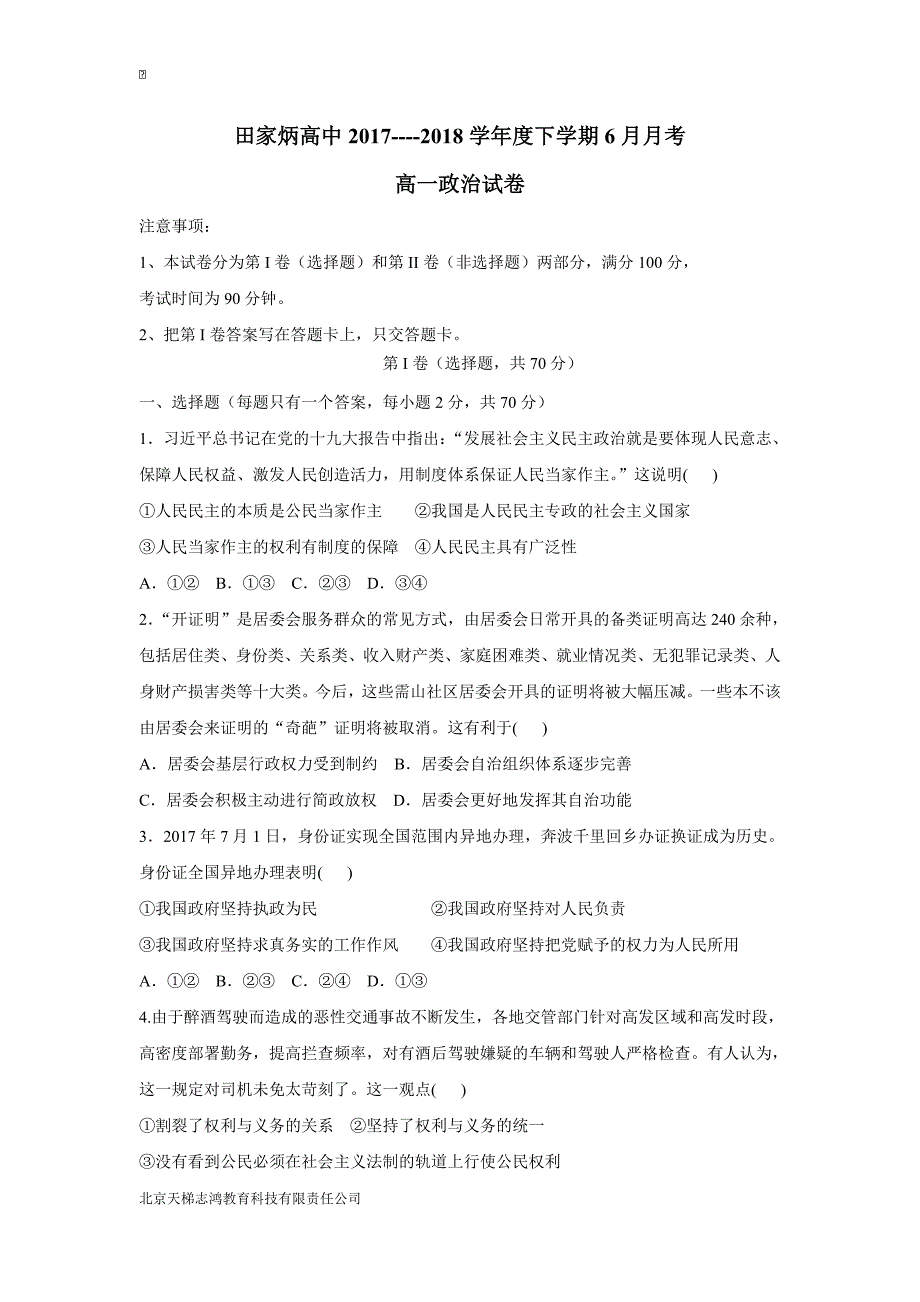 田家炳高中 2017----2018 学年度下学期 6 月月考

高一政治试卷

注意事项：

1、本试卷分为第 I 卷（选择题）和第 II 卷（非选择题）两部分，满分 100 分，考试时间为 90 分钟。

2、把第 I 卷答案写在答题卡上，只交答题卡。

第 I 卷（选择题，共 70 分）

一、选择题（每题只有一个答案，每小题 2 分，共 70 分）

1．习近平总书记在党的十九大报告中指出：“发展社会主义民主政治就是要体现人民意志、保障人民权益、激发人民创造活力，用制度体系保证人民当家作主。”这说明(　　)

①人民民主的本质是公民当家作主　　②我国是人民民主专政的社会主义国家

③人民当家作主的权利有制度的保障　④人民民主具有广泛性

A．①②　B．①③　C．②③　D．③④

2．“开证明”是居委会服务群众的常见方式，由居委会日常开具的各类证明高达 240 余种，包括居住类、身份类、关系类、收入财产类、家庭困难类、就业情况类、无犯罪记录类、人身财产损害类等十大类。今后，这些需由社区居委会开具的证明将被大幅压减。一些本不该由居委会来证明的“奇葩”证明将被取消。这有利于(　　)

A．居委会基层行政权力受到制约　B．居委会自治组织体系逐步完善

C．居委会积极主动进行简政放权　D．居委会更好地发挥其自治功能

3．2017 年 7 月 1 日，身份证实现全国范围内异地办理，奔波千里回乡办证换证成为历史。身份证全国异地办理表明(　　)

①我国政府坚持执政为民　　　　　　②我国政府坚持对人民负责

③我国政府坚持求真务实的工作作风　　④我国政府坚持把党赋予的权力为人民所用

A．①②　B．②③　C．②④　D．①③

4.由于醉酒驾驶而造成的恶性交通事故不断发生，各地交管部门针对高发区域和高发时段，高密度部署勤务，提高拦查频率，对有酒后驾驶嫌疑的车辆和驾驶人严格检查。有人认为，这一规定对司机未免太苛刻了。这一观点(　　)

①割裂了权利与义务的关系　②坚持了权利与义务的统一

③没有看到公民必须在社会主义法制的轨道上行使公民权利

北京天梯志鸿教育科技有限责任公司